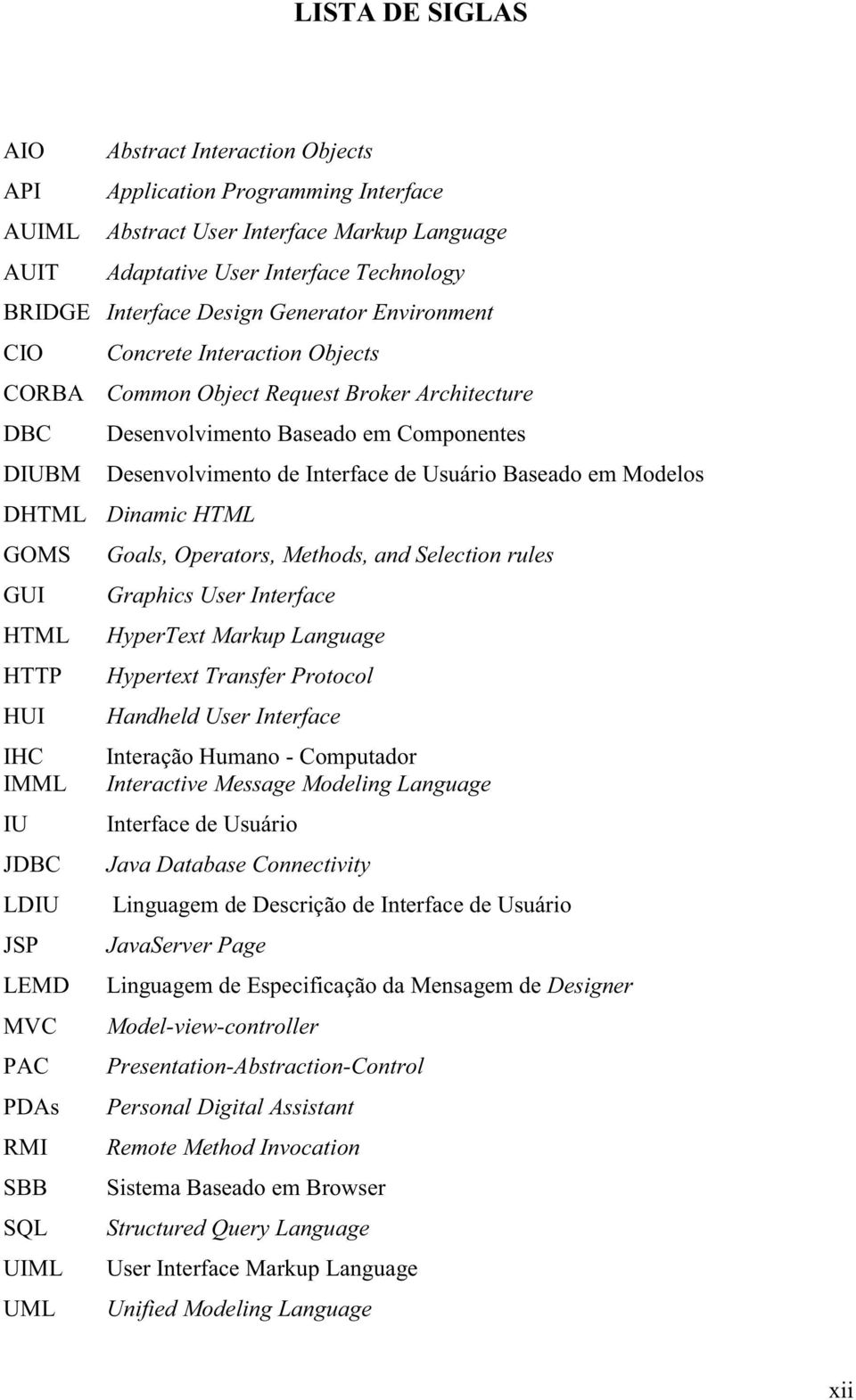 LISTA DE SIGLAS

AIO Abstract Interaction Objects
API Application Programming Interface
AUIML Abstract User Interface Markup Language
AUIT Adaptative User Interface Technology
BRIDGE Interface Design Generator Environment
CIO Concrete Interaction Objects
CORBA Common Object Request Broker Architecture
DBC Desenvolvimento Baseado em Componentes
DIUBM Desenvolvimento de Interface de Usuário Baseado em Modelos
DHTML Dinamic HTML
GOMS Goals, Operators, Methods, and Selection rules
GUI Graphics User Interface
HTML HyperText Markup Language
HTTP Hypertext Transfer Protocol
HUI Handheld User Interface
IHC Interação Humano - Computador
IMML Interactive Message Modeling Language
IU Interface de Usuário
JDBC Java Database Connectivity
LDIU Linguagem de Descrição de Interface de Usuário
JSP JavaServer Page
LEMD Linguagem de Especificação da Mensagem de Designer
MVC Model-view-controller
PAC Presentation-Abstraction-Control
PDAs Personal Digital Assistant
RMI Remote Method Invocation
SBB Sistema Baseado em Browser
SQL Structured Query Language
UIML User Interface Markup Language
UML Unified Modeling Language

xii